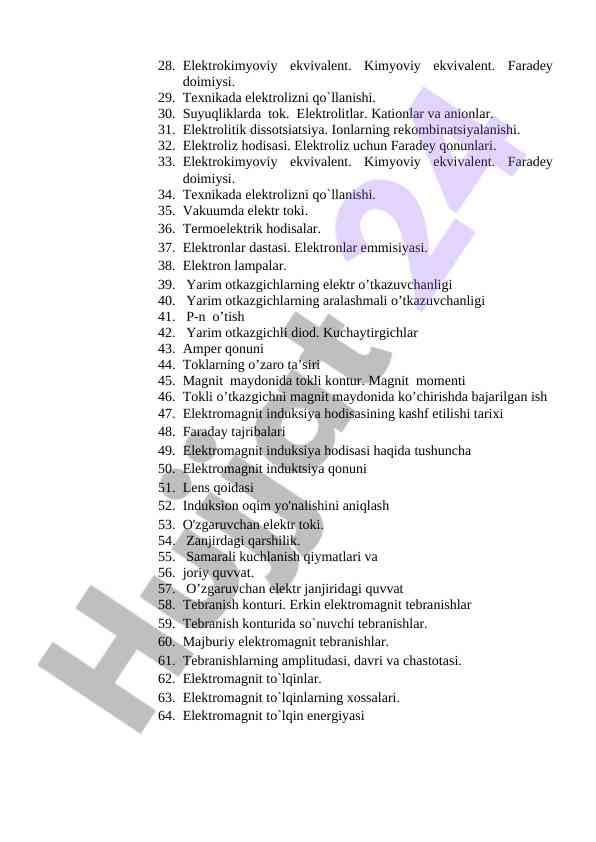 28. Elektrokimyoviy ekvivalent. Kimyoviy ekvivalent. Faradey doimiysi.
29. Texnikada elektrolizni qo`llanishi.
30. Suyuqliklarda tok. Elektrolitlar. Kationlar va anionlar.
31. Elektrolitik dissotsiatsiya. Ionlarning rekombinatsiyalanishi.
32. Elektroliz hodisasi. Elektroliz uchun Faradey qonunlari.
33. Elektrokimyoviy ekvivalent. Kimyoviy ekvivalent. Faradey doimiysi.
34. Texnikada elektrolizni qo`llanishi.
35. Vakuumda elektr toki.
36. Termoelektrik hodisalar.
37. Elektronlar dastasi. Elektronlar emmisiyasi.
38. Elektron lampalar.
39. Yarim otkazgichlarning elektr o’tkazuvchanligi
40. Yarim otkazgichlarning aralashmali o’tkazuvchanligi
41. P-n o’tish
42. Yarim otkazgichli diod. Kuchaytirgichlar
43. Amper qonuni
44. Toklarning o’zaro ta’siri
45. Magnit maydonida tokli kontur. Magnit momenti
46. Tokli o’tkazgichni magnit maydonida ko’chirishda bajarilgan ish
47. Elektromagnit induksiya hodisasining kashf etilishi tarixi
48. Faraday tajribalari
49. Elektromagnit induksiya hodisasi haqida tushuncha
50. Elektromagnit induktsiya qonuni
51. Lens qoidasi
52. Induksion oqim yo'nalishini aniqlash
53. O'zgaruvchan elektr toki.
54. Zanjirdagi qarshilik.
55. Samarali kuchlanish qiymatlari va
56. joriy quvvat.
57. O’zgaruvchan elektr janjiridagi quvvat
58. Tebranish konturi. Erkin elektromagnit tebranishlar
59. Tebranish konturida so`nuvchi tebranishlar.
60. Majburiy elektromagnit tebranishlar.
61. Tebranishlarning amplitudasi, davri va chastotasi.
62. Elektromagnit to`lqinlar.
63. Elektromagnit to`lqinlarning xossalari.
64. Elektromagnit to`lqin energiyasi

Hujjat 24